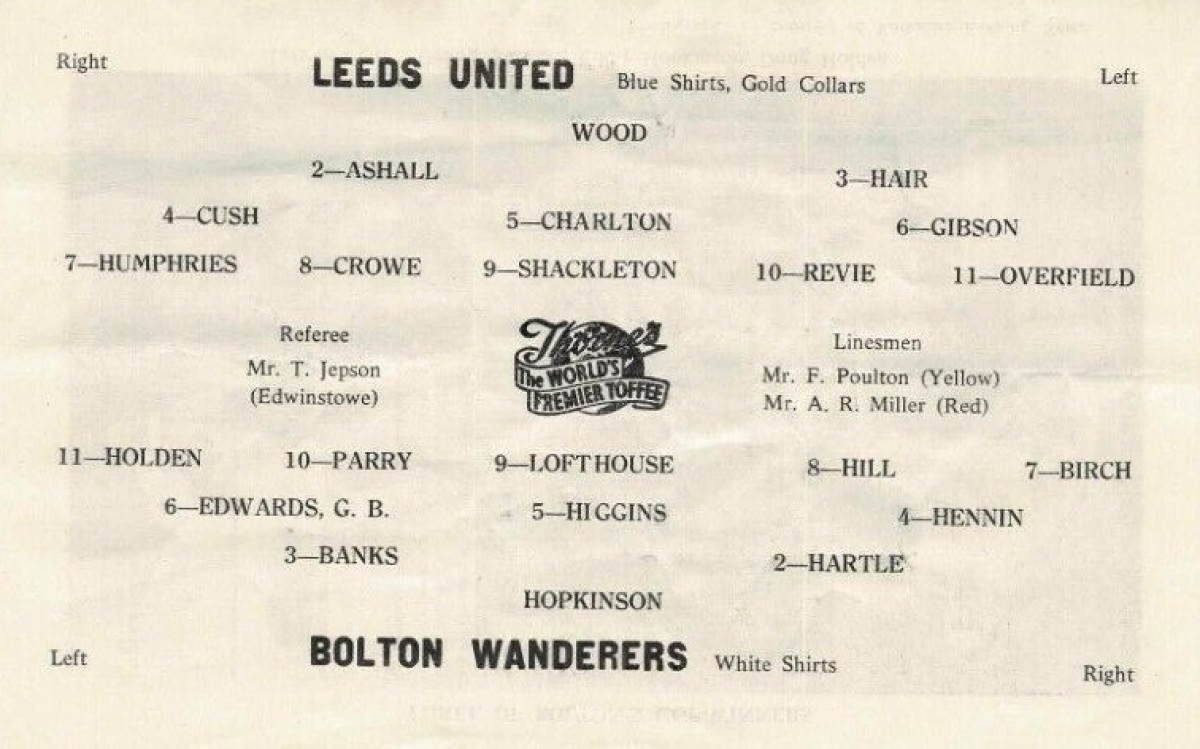 Right

LEEDS UNITED Blue Shirts, Gold Collars

Left

WOOD

2—ASHALL

3—HAIR

4—CUSH

5—CHARLTON

6—GIBSON

7—HUMPHRIES 8—CROWE 9—SHACKLETON 10—REVIE 11—OVERFIELD

Referee
Mr. T. Jepson
(Edwinstowe)

Thorne's
The WORLD'S
PREMIER TOFFEE

Linesmen
Mr. F. Poulton (Yellow)
Mr. A. R. Miller (Red)

11—HOLDEN 10—PARRY 9—LOFTHOUSE 8—HILL 7—BIRCH

6—EDWARDS, G. B.

5—HIGGINS

4—HENNIN

3—BANKS

2—HARTLE

HOPKINSON

Left

BOLTON WANDERERS White Shirts

Right